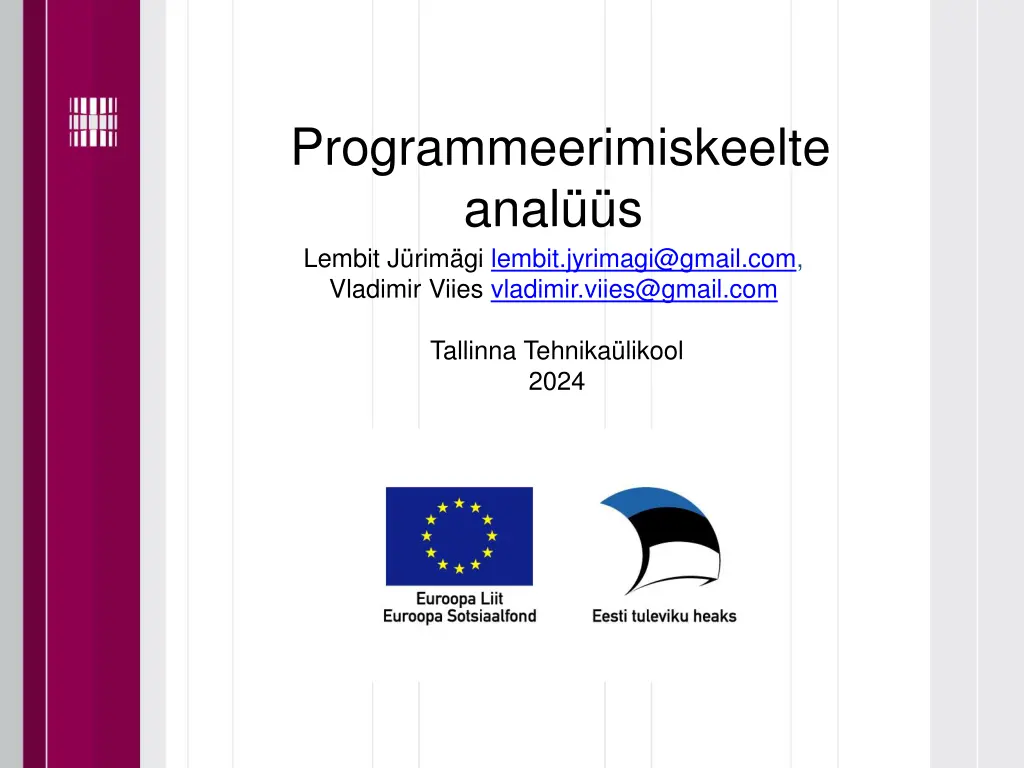 Programmeerimiskeelte analüüs

Lembit Jürimägi lembit.jyrimagi@gmail.com,
Vladimir Viies vladimir.viies@gmail.com

Tallinna Tehnikaülikool
2024

Euroopa Liit
Euroopa Sotsiaalfond

Eesti tuleviku heaks